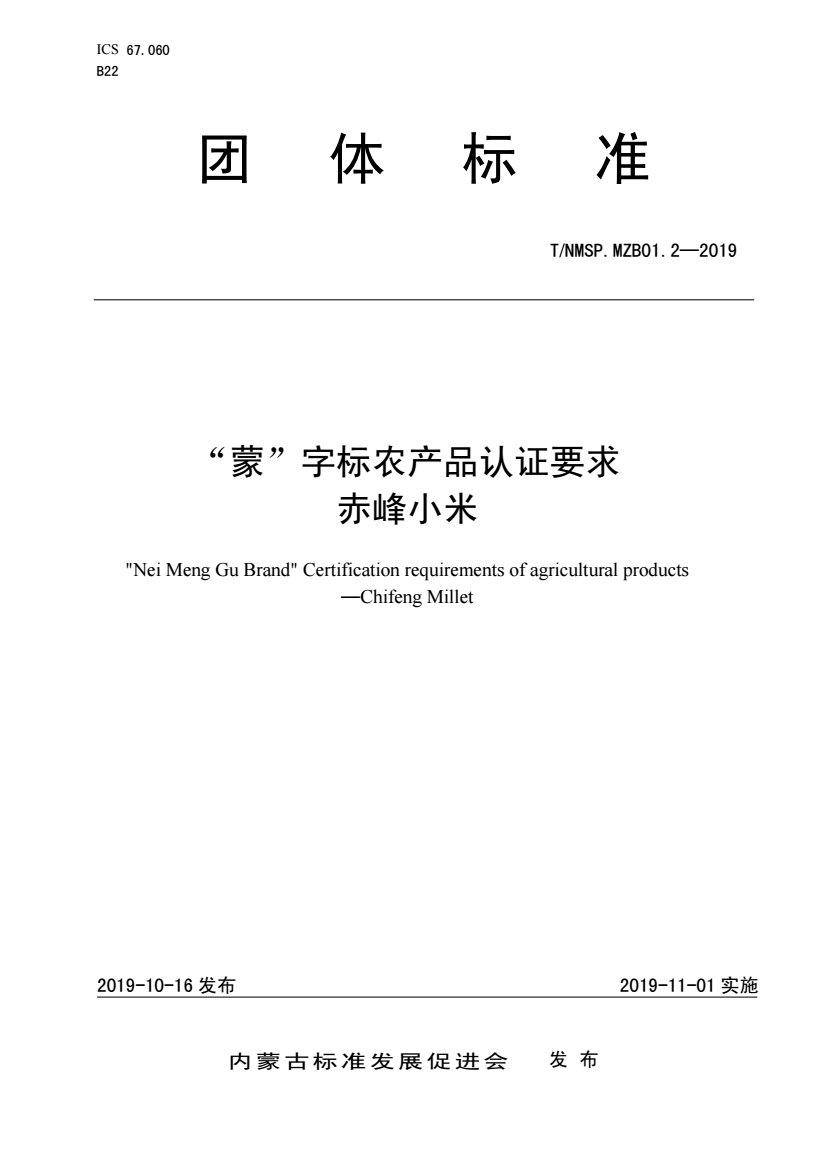 ICS 67.060
B22

团 体 标 准

T/NMSP.MZB01.2—2019

“蒙”字标农产品认证要求
赤峰小米

"Nei Meng Gu Brand" Certification requirements of agricultural products
—Chifeng Millet

2019-10-16 发布

2019-11-01 实施

内蒙古标准发展促进会 发 布